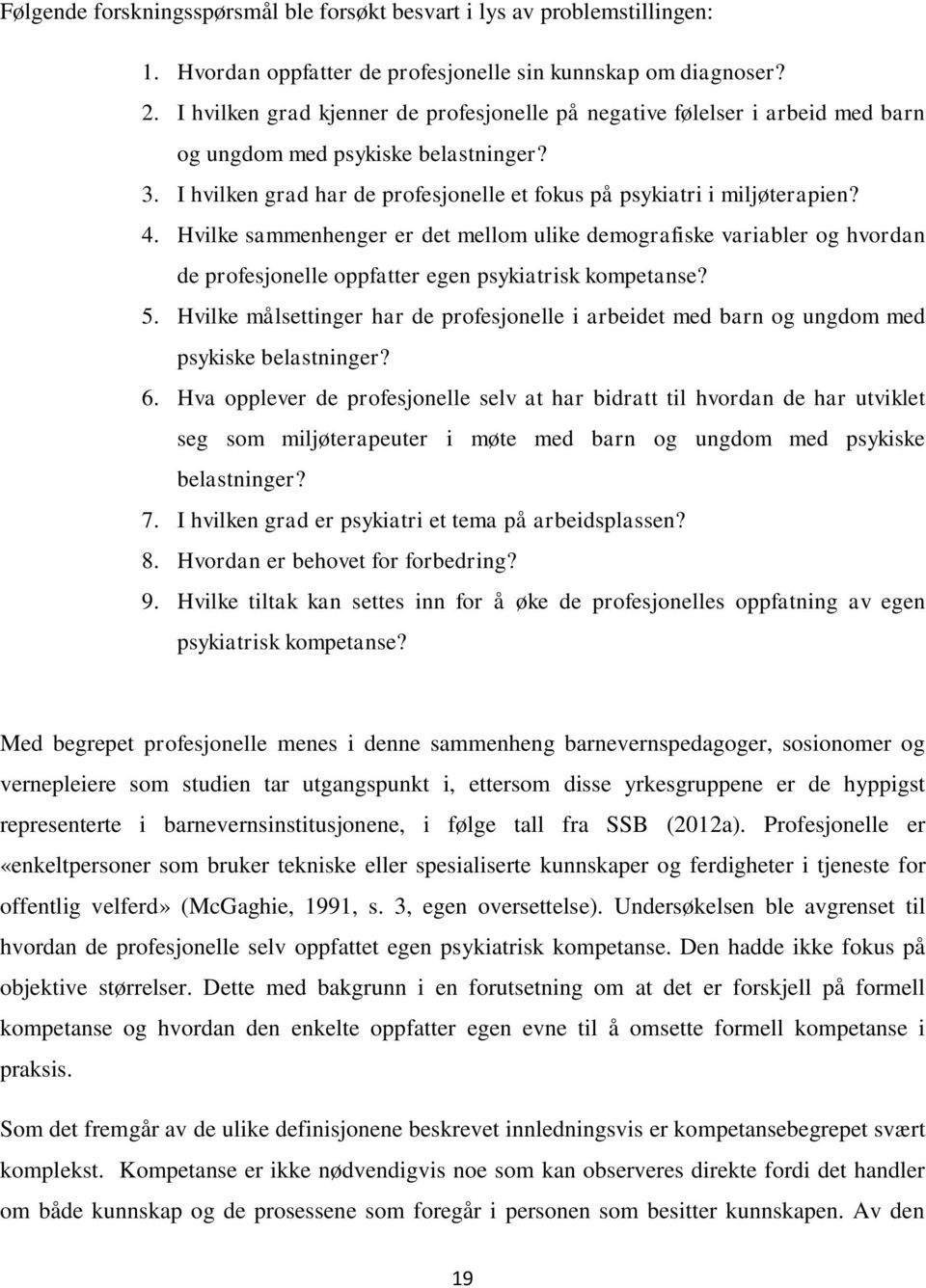 Følgende forskningsspørsmål ble forsøkt besvart i lys av problemstillingen:

1. Hvordan oppfatter de profesjonelle sin kunnskap om diagnoser?
2. I hvilken grad kjenner de profesjonelle på negative følelser i arbeid med barn og ungdom med psykiske belastninger?
3. I hvilken grad har de profesjonelle et fokus på psykiatri i miljøterapien?
4. Hvilke sammenhenger er det mellom ulike demografiske variabler og hvordan de profesjonelle oppfatter egen psykiatrisk kompetanse?
5. Hvilke målsettinger har de profesjonelle i arbeidet med barn og ungdom med psykiske belastninger?
6. Hva opplever de profesjonelle selv at har bidratt til hvordan de har utviklet seg som miljøterapeuter i møte med barn og ungdom med psykiske belastninger?
7. I hvilken grad er psykiatri et tema på arbeidsplassen?
8. Hvordan er behovet for forbedring?
9. Hvilke tiltak kan settes inn for å øke de profesjonelles oppfatning av egen psykiatrisk kompetanse?

Med begrepet profesjonelle menes i denne sammenheng barnevernspedagoger, sosionomer og vernepleiere som studien tar utgangspunkt i, ettersom disse yrkesgruppene er de hyppigst representerte i barnevernsinstitusjonene, i følge tall fra SSB (2012a). Profesjonelle er «enkeltpersoner som bruker tekniske eller spesialiserte kunnskaper og ferdigheter i tjeneste for offentlig velferd» (McGaghie, 1991, s. 3, egen oversettelse). Undersøkelsen ble avgrenset til hvordan de profesjonelle selv oppfattet egen psykiatrisk kompetanse. Den hadde ikke fokus på objektive størrelser. Dette med bakgrunn i en forutsetning om at det er forskjell på formell kompetanse og hvordan den enkelte oppfatter egen evne til å omsette formell kompetanse i praksis.

Som det fremgår av de ulike definisjonene beskrevet innledningsvis er kompetansebegrepet svært komplekst. Kompetanse er ikke nødvendigvis noe som kan observeres direkte fordi det handler om både kunnskap og de prosessene som foregår i personen som besitter kunnskapen. Av den

19